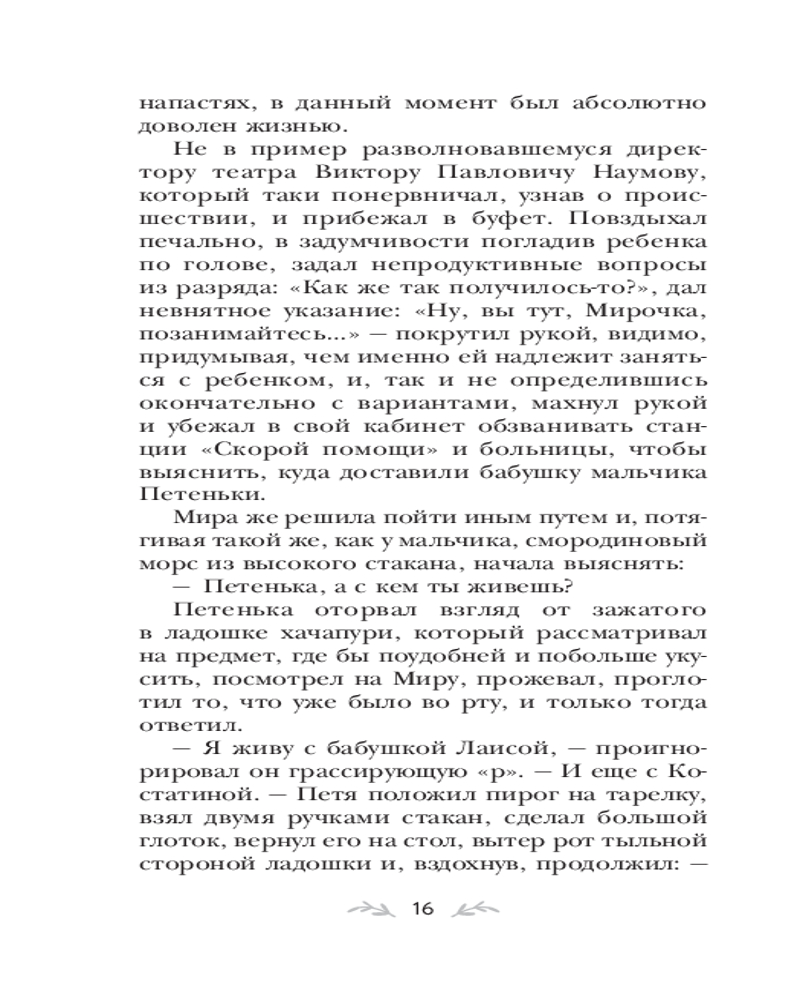 напастях, в данный момент был абсолютно доволен жизнью.

Не в пример разволновавшемуся директору театра Виктору Павловичу Наумову, который таки понервничал, узнав о происшествии, и прибежал в буфет. Повздыхал печально, в задумчивости погладив ребенка по голове, задал непродуктивные вопросы из разряда: «Как же так получилось-то?», дал невнятное указание: «Ну, вы тут, Мирочка, позанимайтесь...» — покрутил рукой, видимо, придумывая, чем именно ей надлежит заняться с ребенком, и, так и не определившись окончательно с вариантами, махнул рукой и убежал в свой кабинет обзванивать станции «Скорой помощи» и больницы, чтобы выяснить, куда доставили бабушку мальчика Петеньки.

Мира же решила пойти иным путем и, потягивая такой же, как у мальчика, смородиновый морс из высокого стакана, начала выяснять:

— Петенька, а с кем ты живешь?

Петенька оторвал взгляд от зажатого в ладошке хачапури, который рассматривал на предмет, где бы поудобней и побольше укусить, посмотрел на Миру, прожевал, проглотил то, что уже было во рту, и только тогда ответил.

— Я живу с бабушкой Лаисой, — проигнорировал он грассирующую «р». — И еще с Костатиной. — Петя положил пирог на тарелку, взял двумя ручками стакан, сделал большой глоток, вернул его на стол, вытер рот тыльной стороной ладошки и, вздохнув, продолжил: —

16